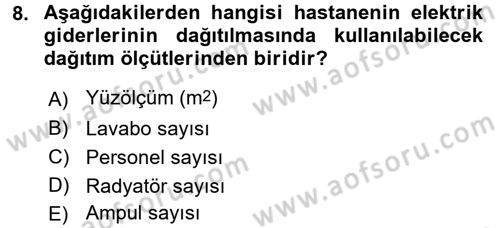 8. Aşağıdakilerden hangisi hastanenin elektrik giderlerinin dağıtılmasında kullanılabilecek dağıtım ölçütlerinden biridir?

A) Yüzölçüm ($m^2$)
B) Lavabo sayısı
C) Personel sayısı
D) Radyatör sayısı
E) Ampul sayısı

www.aofsoru.com
www.aofsoru.com
www.aofsoru.com
www.aofsoru.com
www.aofsoru.com